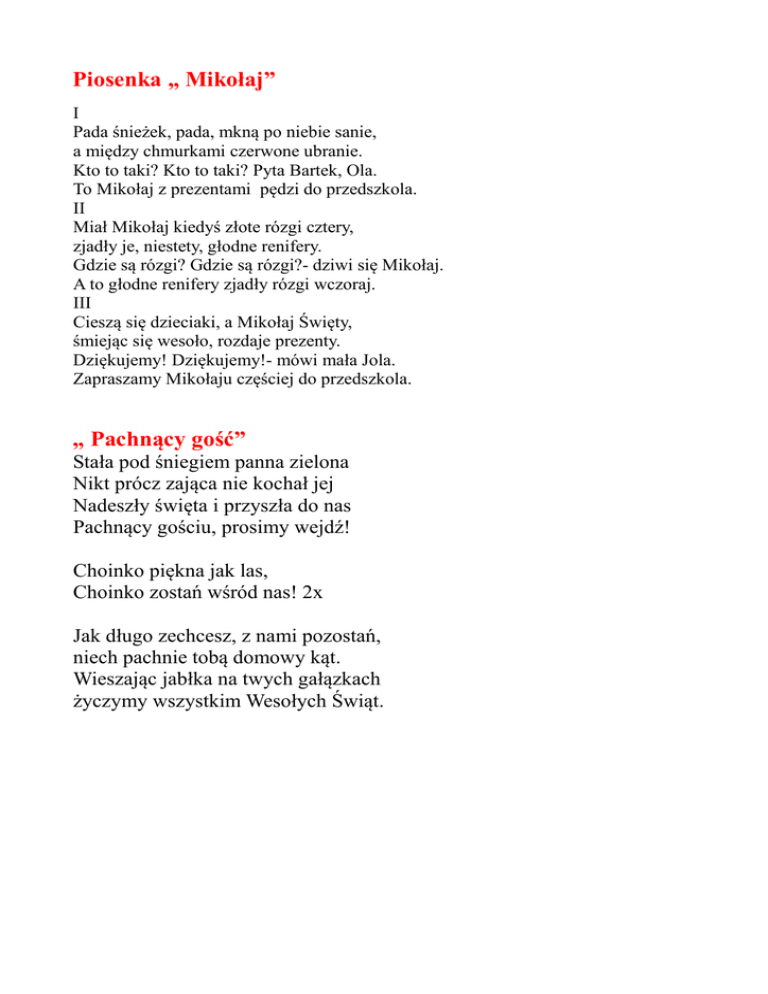 Piosenka „ Mikołaj”

I
Pada śnieżek, pada, mkną po niebie sanie,
a między chmurkami czerwone ubranie.
Kto to taki? Kto to taki? Pyta Bartek, Ola.
To Mikołaj z prezentami pędzi do przedszkola.
II
Miał Mikołaj kiedyś złote rózgi cztery,
zjadły je, niestety, głodne renifery.
Gdzie są rózgi? Gdzie są rózgi?- dziwi się Mikołaj.
A to głodne renifery zjadły rózgi wczoraj.
III
Cieszą się dzieciaki, a Mikołaj Święty,
śmiejąc się wesoło, rozdaje prezenty.
Dziękujemy! Dziękujemy!- mówi mała Jola.
Zapraszamy Mikołaju częściej do przedszkola.

„ Pachnący gość”

Stała pod śniegiem panna zielona
Nikt prócz zająca nie kochał jej
Nadeszły święta i przyszła do nas
Pachnący gościu, prosimy wejdź!

Choinko piękna jak las,
Choinko zostań wśród nas! 2x

Jak długo zechcesz, z nami pozostań,
niech pachnie tobą domowy kąt.
Wieszając jabłka na twych gałązkach
życzymy wszystkim Wesołych Świąt.